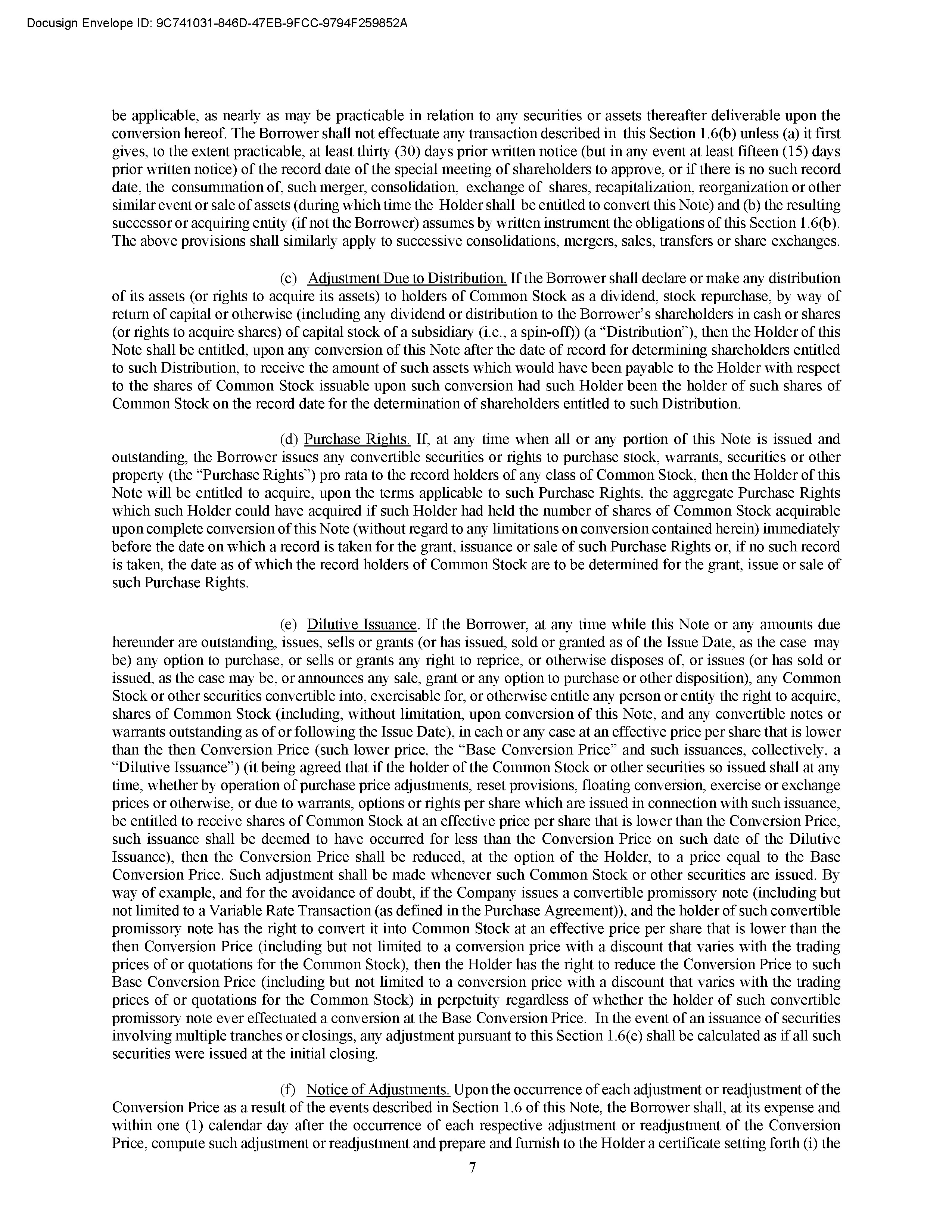 Docusign Envelope ID: 9C741031-846D-47EB-9FCC-9794F259852A

be applicable, as nearly as may be practicable in relation to any securities or assets thereafter deliverable upon the conversion hereof. The Borrower shall not effectuate any transaction described in this Section 1.6(b) unless (a) it first gives, to the extent practicable, at least thirty (30) days prior written notice (but in any event at least fifteen (15) days prior written notice) of the record date of the special meeting of shareholders to approve, or if there is no such record date, the consummation of, such merger, consolidation, exchange of shares, recapitalization, reorganization or other similar event or sale of assets (during which time the Holder shall be entitled to convert this Note) and (b) the resulting successor or acquiring entity (if not the Borrower) assumes by written instrument the obligations of this Section 1.6(b). The above provisions shall similarly apply to successive consolidations, mergers, sales, transfers or share exchanges.

(c) Adjustment Due to Distribution. If the Borrower shall declare or make any distribution of its assets (or rights to acquire its assets) to holders of Common Stock as a dividend, stock repurchase, by way of return of capital or otherwise (including any dividend or distribution to the Borrower's shareholders in cash or shares (or rights to acquire shares) of capital stock of a subsidiary (i.e., a spin-off)) (a "Distribution"), then the Holder of this Note shall be entitled, upon any conversion of this Note after the date of record for determining shareholders entitled to such Distribution, to receive the amount of such assets which would have been payable to the Holder with respect to the shares of Common Stock issuable upon such conversion had such Holder been the holder of such shares of Common Stock on the record date for the determination of shareholders entitled to such Distribution.

(d) Purchase Rights. If, at any time when all or any portion of this Note is issued and outstanding, the Borrower issues any convertible securities or rights to purchase stock, warrants, securities or other property (the "Purchase Rights") pro rata to the record holders of any class of Common Stock, then the Holder of this Note will be entitled to acquire, upon the terms applicable to such Purchase Rights, the aggregate Purchase Rights which such Holder could have acquired if such Holder had held the number of shares of Common Stock acquirable upon complete conversion of this Note (without regard to any limitations on conversion contained herein) immediately before the date on which a record is taken for the grant, issuance or sale of such Purchase Rights or, if no such record is taken, the date as of which the record holders of Common Stock are to be determined for the grant, issue or sale of such Purchase Rights.

(e) Dilutive Issuance. If the Borrower, at any time while this Note or any amounts due hereunder are outstanding, issues, sells or grants (or has issued, sold or granted as of the Issue Date, as the case may be) any option to purchase, or sells or grants any right to reprice, or otherwise disposes of, or issues (or has sold or issued, as the case may be, or announces any sale, grant or any option to purchase or other disposition), any Common Stock or other securities convertible into, exercisable for, or otherwise entitle any person or entity the right to acquire, shares of Common Stock (including, without limitation, upon conversion of this Note, and any convertible notes or warrants outstanding as of or following the Issue Date), in each or any case at an effective price per share that is lower than the then Conversion Price (such lower price, the "Base Conversion Price" and such issuances, collectively, a "Dilutive Issuance") (it being agreed that if the holder of the Common Stock or other securities so issued shall at any time, whether by operation of purchase price adjustments, reset provisions, floating conversion, exercise or exchange prices or otherwise, or due to warrants, options or rights per share which are issued in connection with such issuance, be entitled to receive shares of Common Stock at an effective price per share that is lower than the Conversion Price, such issuance shall be deemed to have occurred for less than the Conversion Price on such date of the Dilutive Issuance), then the Conversion Price shall be reduced, at the option of the Holder, to a price equal to the Base Conversion Price. Such adjustment shall be made whenever such Common Stock or other securities are issued. By way of example, and for the avoidance of doubt, if the Company issues a convertible promissory note (including but not limited to a Variable Rate Transaction (as defined in the Purchase Agreement)), and the holder of such convertible promissory note has the right to convert it into Common Stock at an effective price per share that is lower than the then Conversion Price (including but not limited to a conversion price with a discount that varies with the trading prices of or quotations for the Common Stock), then the Holder has the right to reduce the Conversion Price to such Base Conversion Price (including but not limited to a conversion price with a discount that varies with the trading prices of or quotations for the Common Stock) in perpetuity regardless of whether the holder of such convertible promissory note ever effectuated a conversion at the Base Conversion Price. In the event of an issuance of securities involving multiple tranches or closings, any adjustment pursuant to this Section 1.6(e) shall be calculated as if all such securities were issued at the initial closing.

(f) Notice of Adjustments. Upon the occurrence of each adjustment or readjustment of the Conversion Price as a result of the events described in Section 1.6 of this Note, the Borrower shall, at its expense and within one (1) calendar day after the occurrence of each respective adjustment or readjustment of the Conversion Price, compute such adjustment or readjustment and prepare and furnish to the Holder a certificate setting forth (i) the

7